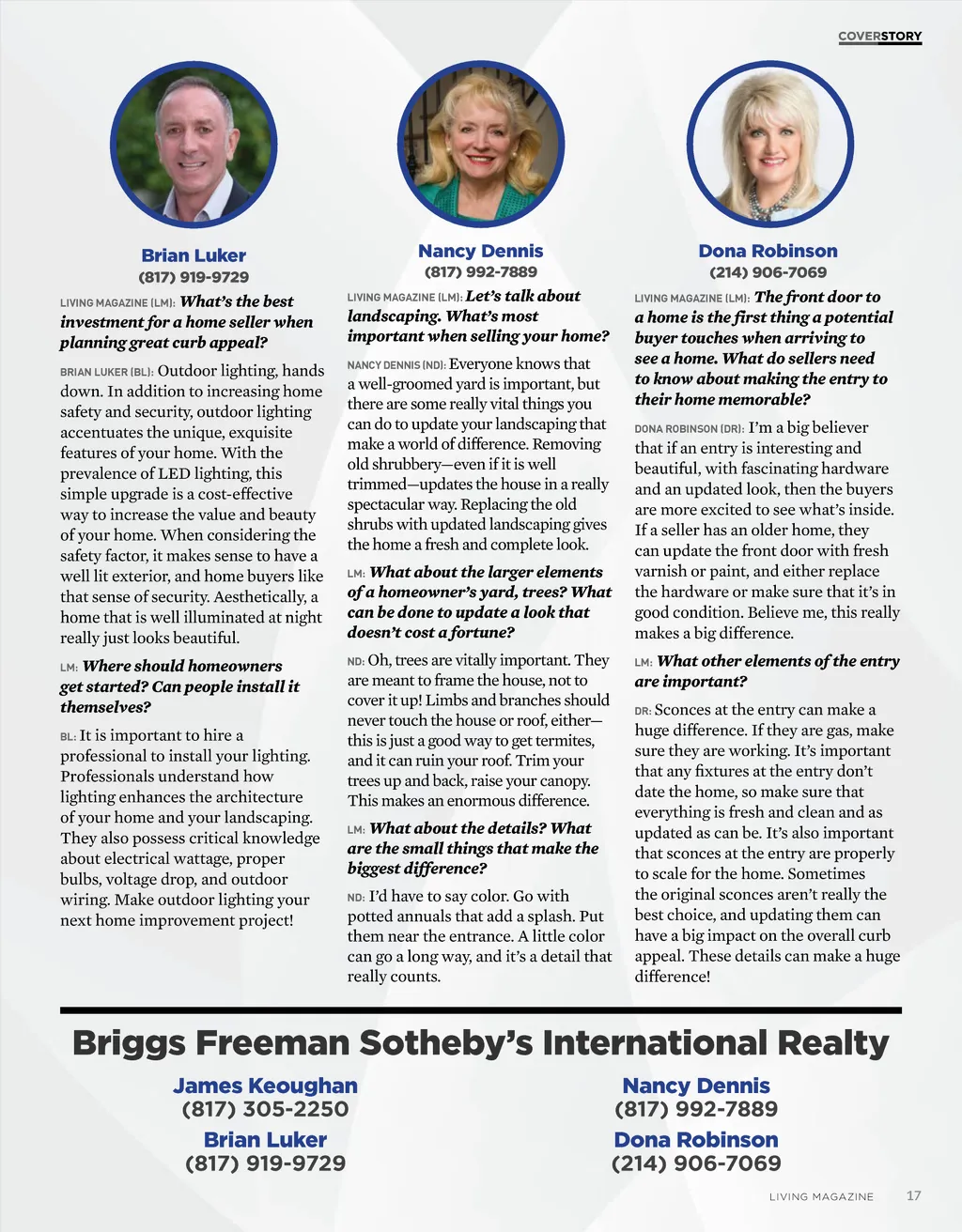 COVERSTORY

Brian Luker
(817) 919-9729

LIVING MAGAZINE (LM): What's the best investment for a home seller when planning great curb appeal?

BRIAN LUKER (BL): Outdoor lighting, hands down. In addition to increasing home safety and security, outdoor lighting accentuates the unique, exquisite features of your home. With the prevalence of LED lighting, this simple upgrade is a cost-effective way to increase the value and beauty of your home. When considering the safety factor, it makes sense to have a well lit exterior, and home buyers like that sense of security. Aesthetically, a home that is well illuminated at night really just looks beautiful.

LM: Where should homeowners get started? Can people install it themselves?

BL: It is important to hire a professional to install your lighting. Professionals understand how lighting enhances the architecture of your home and your landscaping. They also possess critical knowledge about electrical wattage, proper bulbs, voltage drop, and outdoor wiring. Make outdoor lighting your next home improvement project!

Nancy Dennis
(817) 992-7889

LIVING MAGAZINE (LM): Let's talk about landscaping. What's most important when selling your home?

NANCY DENNIS (ND): Everyone knows that a well-groomed yard is important, but there are some really vital things you can do to update your landscaping that make a world of difference. Removing old shrubbery—even if it is well trimmed—updates the house in a really spectacular way. Replacing the old shrubs with updated landscaping gives the home a fresh and complete look.

LM: What about the larger elements of a homeowner's yard, trees? What can be done to update a look that doesn't cost a fortune?

ND: Oh, trees are vitally important. They are meant to frame the house, not to cover it up! Limbs and branches should never touch the house or roof, either—this is just a good way to get termites, and it can ruin your roof. Trim your trees up and back, raise your canopy. This makes an enormous difference.

LM: What about the details? What are the small things that make the biggest difference?

ND: I'd have to say color. Go with potted annuals that add a splash. Put them near the entrance. A little color can go a long way, and it's a detail that really counts.

Dona Robinson
(214) 906-7069

LIVING MAGAZINE (LM): The front door to a home is the first thing a potential buyer touches when arriving to see a home. What do sellers need to know about making the entry to their home memorable?

DONA ROBINSON (DR): I'm a big believer that if an entry is interesting and beautiful, with fascinating hardware and an updated look, then the buyers are more excited to see what's inside. If a seller has an older home, they can update the front door with fresh varnish or paint, and either replace the hardware or make sure that it's in good condition. Believe me, this really makes a big difference.

LM: What other elements of the entry are important?

DR: Sconces at the entry can make a huge difference. If they are gas, make sure they are working. It's important that any fixtures at the entry don't date the home, so make sure that everything is fresh and clean and as updated as can be. It's also important that sconces at the entry are properly to scale for the home. Sometimes the original sconces aren't really the best choice, and updating them can have a big impact on the overall curb appeal. These details can make a huge difference!

Briggs Freeman Sotheby's International Realty

James Keoughan
(817) 305-2250
Brian Luker
(817) 919-9729

Nancy Dennis
(817) 992-7889
Dona Robinson
(214) 906-7069

LIVING MAGAZINE 17